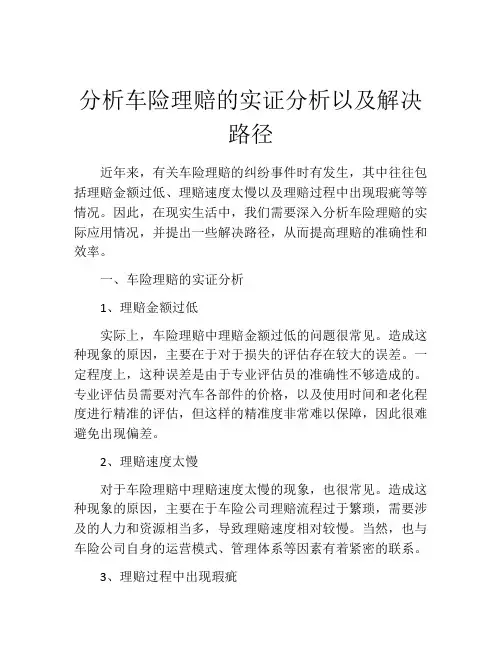 分析车险理赔的实证分析以及解决路径

近年来，有关车险理赔的纠纷事件时有发生，其中往往包括理赔金额过低、理赔速度太慢以及理赔过程中出现瑕疵等等情况。因此，在现实生活中，我们需要深入分析车险理赔的实际应用情况，并提出一些解决路径，从而提高理赔的准确性和效率。

一、车险理赔的实证分析

1、理赔金额过低

实际上，车险理赔中理赔金额过低的问题很常见。造成这种现象的原因，主要在于对于损失的评估存在较大的误差。一定程度上，这种误差是由于专业评估员的准确性不够造成的。专业评估员需要对汽车各部件的价格，以及使用时间和老化程度进行精准的评估，但这样的精准度非常难以保障，因此很难避免出现偏差。

2、理赔速度太慢

对于车险理赔中理赔速度太慢的现象，也很常见。造成这种现象的原因，主要在于车险公司理赔流程过于繁琐，需要涉及的人力和资源相当多，导致理赔速度相对较慢。当然，也与车险公司自身的运营模式、管理体系等因素有着紧密的联系。

3、理赔过程中出现瑕疵